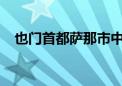 也门首都萨那市中